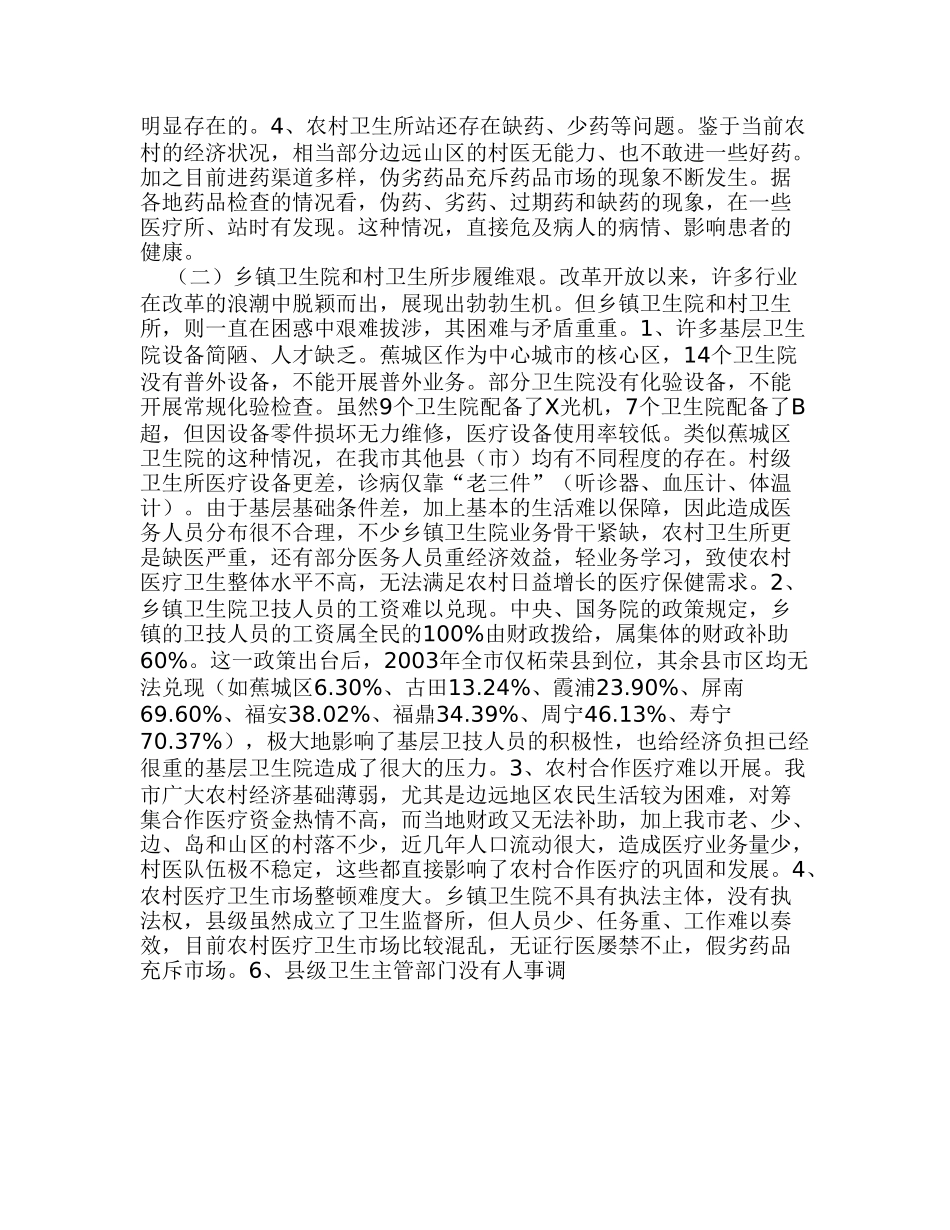 明显存在的。4、农村卫生所站还存在缺药、少药等问题。鉴于当前农村的经济状况，相当部分边远山区的村医无能力、也不敢进一些好药。加之目前进药渠道多样，伪劣药品充斥药品市场的现象不断发生。据各地药品检查的情况看，伪药、劣药、过期药和缺药的现象，在一些医疗所、站时有发现。这种情况，直接危及病人的病情、影响患者的健康。

（二）乡镇卫生院和村卫生所步履维艰。改革开放以来，许多行业在改革的浪潮中脱颖而出，展现出勃勃生机。但乡镇卫生院和村卫生所，则一直在困惑中艰难拔涉，其困难与矛盾重重。1、许多基层卫生院设备简陋、人才缺乏。蕉城区作为中心城市的核心区，14个卫生院没有普外设备，不能开展普外业务。部分卫生院没有化验设备，不能开展常规化验检查。虽然9个卫生院配备了X光机，7个卫生院配备了B超，但因设备零件损坏无力维修，医疗设备使用率较低。类似蕉城区卫生院的这种情况，在我市其他县（市）均有不同程度的存在。村级卫生所医疗设备更差，诊病仅靠“老三件”（听诊器、血压计、体温计）。由于基层基础条件差，加上基本的生活难以保障，因此造成医务人员分布很不合理，不少乡镇卫生院业务骨干紧缺，农村卫生所更是缺医严重，还有部分医务人员重经济效益，轻业务学习，致使农村医疗卫生整体水平不高，无法满足农村日益增长的医疗保健需求。2、乡镇卫生院卫技人员的工资难以兑现。中央、国务院的政策规定，乡镇的卫技人员的工资属全民的100%由财政拨给，属集体的财政补助60%。这一政策出台后，2003年全市仅柘荣县到位，其余县市区均无法兑现（如蕉城区6.30%、古田13.24%、霞浦23.90%、屏南69.60%、福安38.02%、福鼎34.39%、周宁46.13%、寿宁70.37%），极大地影响了基层卫技人员的积极性，也给经济负担已经很重的基层卫生院造成了很大的压力。3、农村合作医疗难以开展。我市广大农村经济基础薄弱，尤其是边远地区农民生活较为困难，对筹集合作医疗资金热情不高，而当地财政又无法补助，加上我市老、少、边、岛和山区的村落不少，近几年人口流动很大，造成医疗业务量少，村医队伍极不稳定，这些都直接影响了农村合作医疗的巩固和发展。4、农村医疗卫生市场整顿难度大。乡镇卫生院不具有执法主体，没有执法权，县级虽然成立了卫生监督所，但人员少、任务重、工作难以奏效，目前农村医疗卫生市场比较混乱，无证行医屡禁不止，假劣药品充斥市场。6、县级卫生主管部门没有人事调